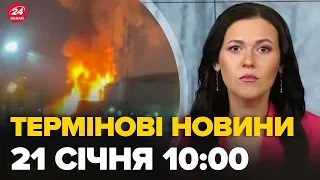 24 КАНАЛ

ТЕРМІНОВІ НОВИНИ
21 СІЧНЯ 10:00